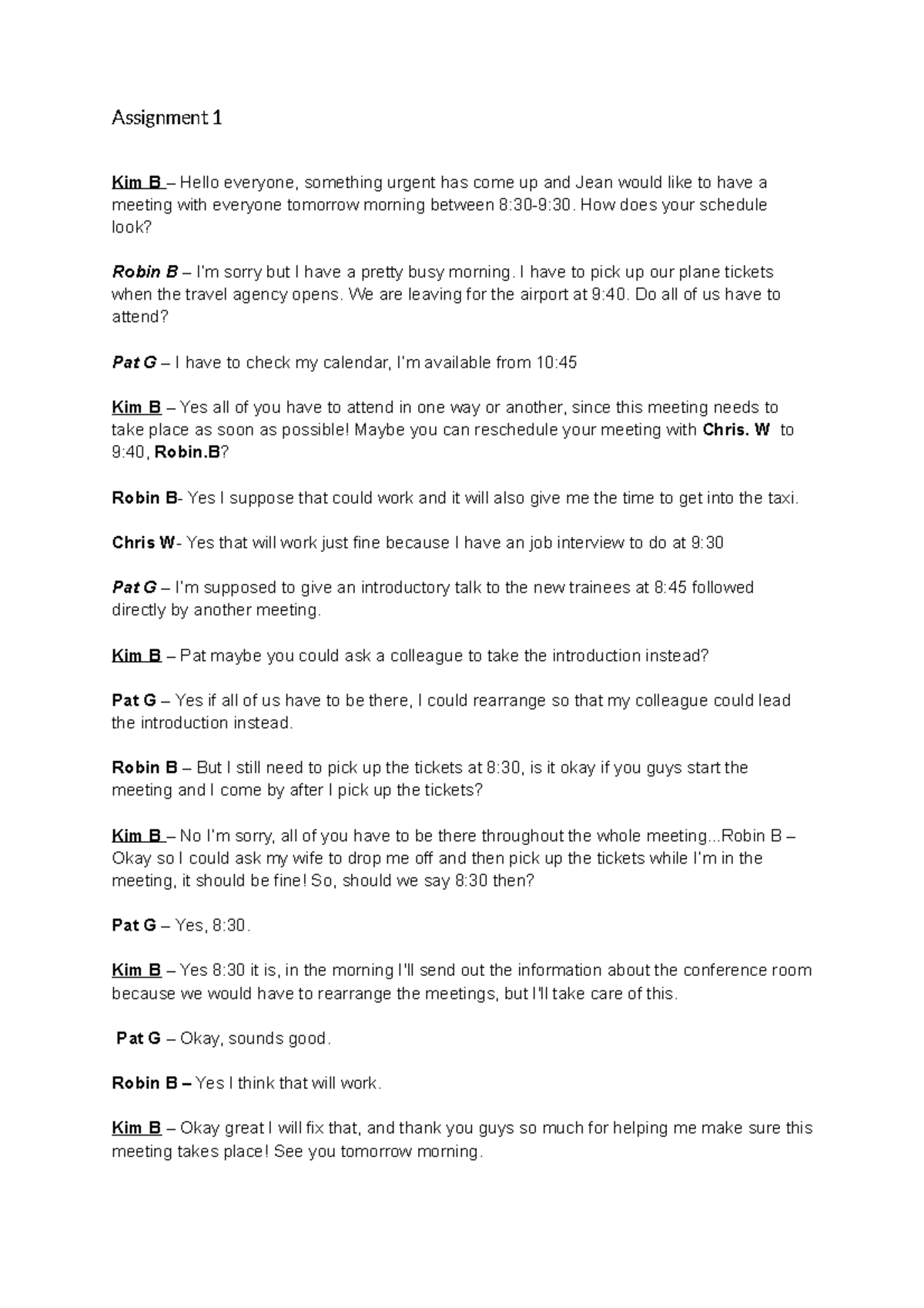 Assignment 1

Kim B – Hello everyone, something urgent has come up and Jean would like to have a meeting with everyone tomorrow morning between 8:30-9:30. How does your schedule look?

Robin B – I'm sorry but I have a pretty busy morning. I have to pick up our plane tickets when the travel agency opens. We are leaving for the airport at 9:40. Do all of us have to attend?

Pat G – I have to check my calendar, I'm available from 10:45

Kim B – Yes all of you have to attend in one way or another, since this meeting needs to take place as soon as possible! Maybe you can reschedule your meeting with Chris. W to 9:40, Robin.B?

Robin B- Yes I suppose that could work and it will also give me the time to get into the taxi.

Chris W- Yes that will work just fine because I have an job interview to do at 9:30

Pat G – I'm supposed to give an introductory talk to the new trainees at 8:45 followed directly by another meeting.

Kim B – Pat maybe you could ask a colleague to take the introduction instead?

Pat G – Yes if all of us have to be there, I could rearrange so that my colleague could lead the introduction instead.

Robin B – But I still need to pick up the tickets at 8:30, is it okay if you guys start the meeting and I come by after I pick up the tickets?

Kim B – No I'm sorry, all of you have to be there throughout the whole meeting...Robin B – Okay so I could ask my wife to drop me off and then pick up the tickets while I'm in the meeting, it should be fine! So, should we say 8:30 then?

Pat G – Yes, 8:30.

Kim B – Yes 8:30 it is, in the morning I'll send out the information about the conference room because we would have to rearrange the meetings, but I'll take care of this.

Pat G – Okay, sounds good.

Robin B – Yes I think that will work.

Kim B – Okay great I will fix that, and thank you guys so much for helping me make sure this meeting takes place! See you tomorrow morning.